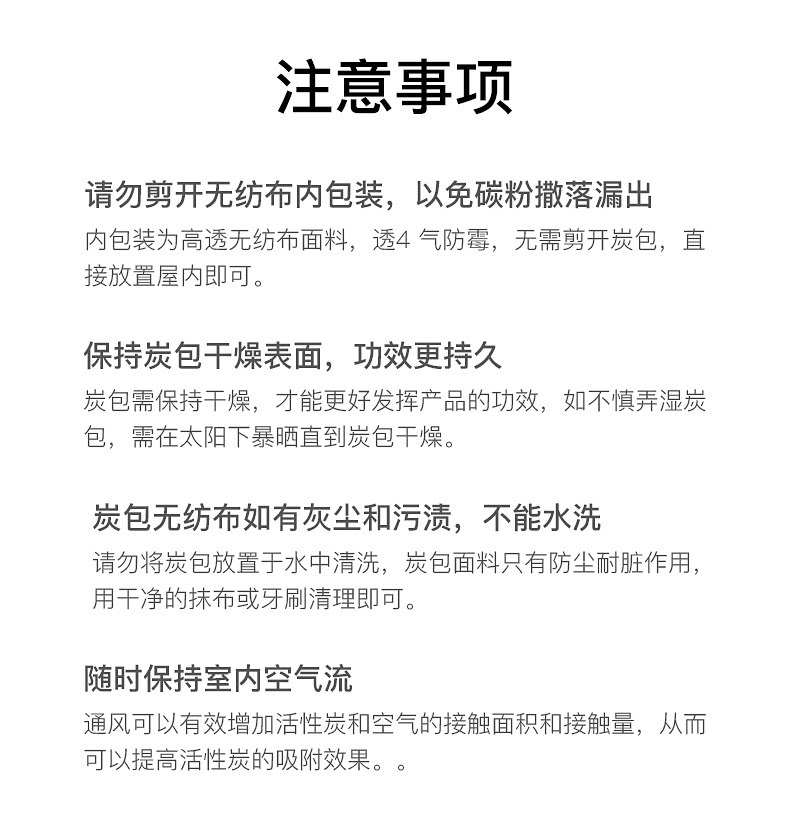 注意事项

请勿剪开无纺布内包装，以免碳粉撒落漏出

内包装为高透无纺布面料，透4 气防霉，无需剪开炭包，直接放置屋内即可。

保持炭包干燥表面，功效更持久

炭包需保持干燥，才能更好发挥产品的功效，如不慎弄湿炭包，需在太阳下暴晒直到炭包干燥。

炭包无纺布如有灰尘和污渍，不能水洗

请勿将炭包放置于水中清洗，炭包面料只有防尘耐脏作用，用干净的抹布或牙刷清理即可。

随时保持室内空气流

通风可以有效增加活性炭和空气的接触面积和接触量，从而可以提高活性炭的吸附效果。。